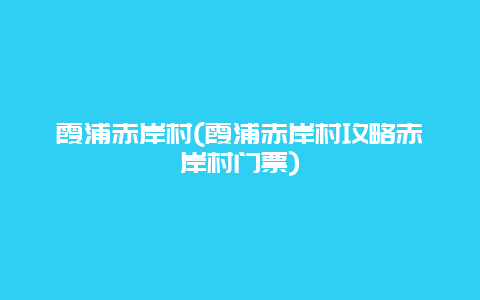 霞浦赤岸村(霞浦赤岸村攻略赤岸村门票)